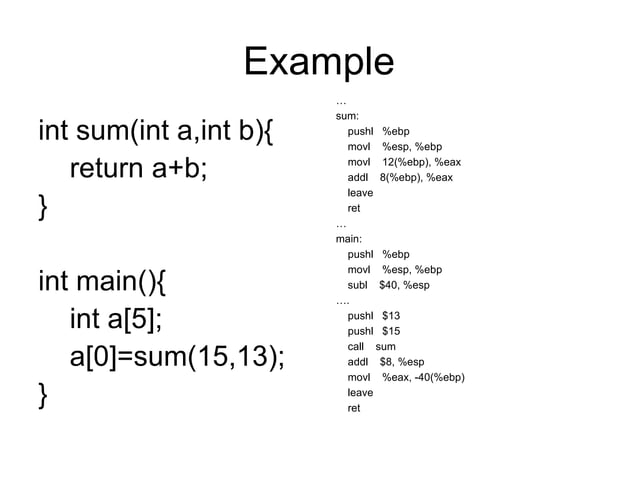 Example

int sum(int a,int b){
return a+b;
}

int main(){
int a[5];
a[0]=sum(15,13);
}

…
sum:
pushl %ebp
movl %esp, %ebp
movl 12(%ebp), %eax
addl 8(%ebp), %eax
leave
ret
…
main:
pushl %ebp
movl %esp, %ebp
subl $40, %esp
….
pushl $13
pushl $15
call sum
addl $8, %esp
movl %eax, -40(%ebp)
leave
ret